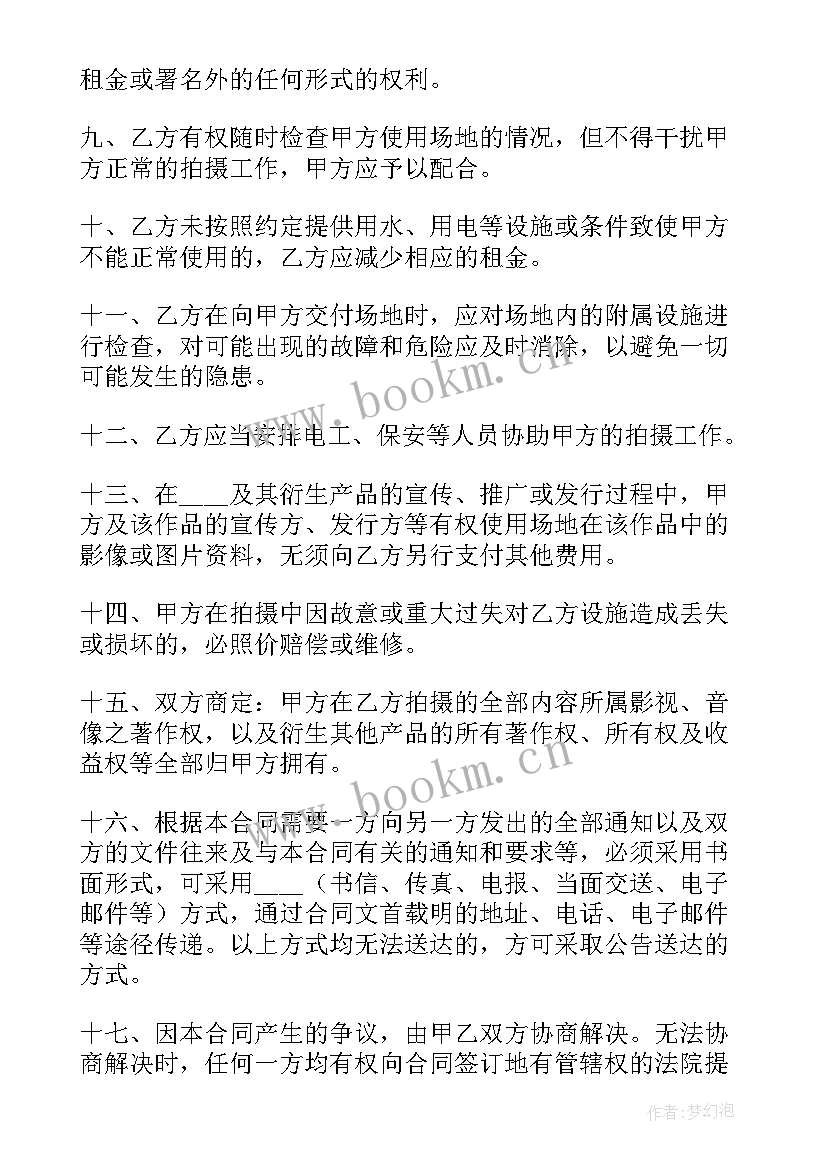 租金或署名外的任何形式的权利。

九、乙方有权随时检查甲方使用场地的情况，但不得干扰甲方正常的拍摄工作，甲方应予以配合。

十、乙方未按照约定提供用水、用电等设施或条件致使甲方不能正常使用的，乙方应减少相应的租金。

十一、乙方在向甲方交付场地时，应对场地内的附属设施进行检查，对可能出现的故障和危险应及时消除，以避免一切可能发生的隐患。

十二、乙方应当安排电工、保安等人员协助甲方的拍摄工作。

十三、在____及其衍生产品的宣传、推广或发行过程中，甲方及该作品的宣传方、发行方等有权使用场地在该作品中的影像或图片资料，无须向乙方另行支付其他费用。

十四、甲方在拍摄中因故意或重大过失对乙方设施造成丢失或损坏的，必照价赔偿或维修。

十五、双方商定：甲方在乙方拍摄的全部内容所属影视、音像之著作权，以及衍生其他产品的所有著作权、所有权及收益权等全部归甲方拥有。

十六、根据本合同需要一方向另一方发出的全部通知以及双方的文件往来及与本合同有关的通知和要求等，必须采用书面形式，可采用____（书信、传真、电报、当面交送、电子邮件等）方式，通过合同文首载明的地址、电话、电子邮件等途径传递。以上方式均无法送达的，方可采取公告送达的方式。

十七、因本合同产生的争议，由甲乙双方协商解决。无法协商解决时，任何一方均有权向合同签订地有管辖权的法院提

www.bookm.cn

www.bookm.cn

作者：梦幻泡